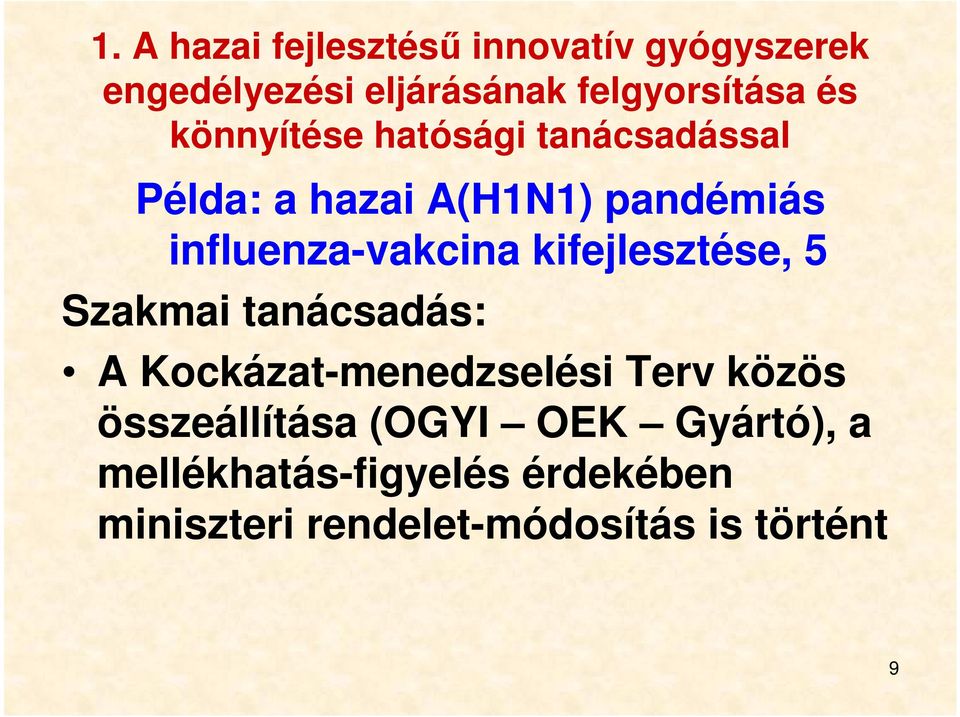 1. A hazai fejlesztésű innovatív gyógyszerek engedélyezési eljárásának felgyorsítása és könnyítése hatósági tanácsadással

Példa: a hazai A(H1N1) pandémiás influenza-vakcina kifejlesztése, 5

Szakmai tanácsadás:

• A Kockázat-menedzselési Terv közös összeállítása (OGYI – OEK – Gyártó), a mellékhatás-figyelés érdekében miniszteri rendelet-módosítás is történt

9